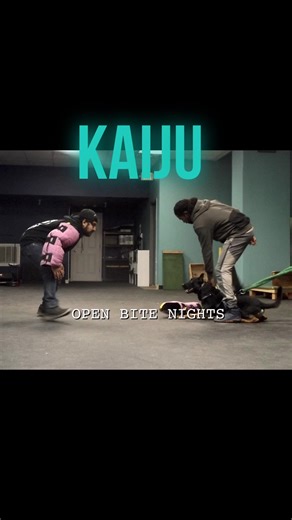 KAIJU

OPEN BITE NIGHTS